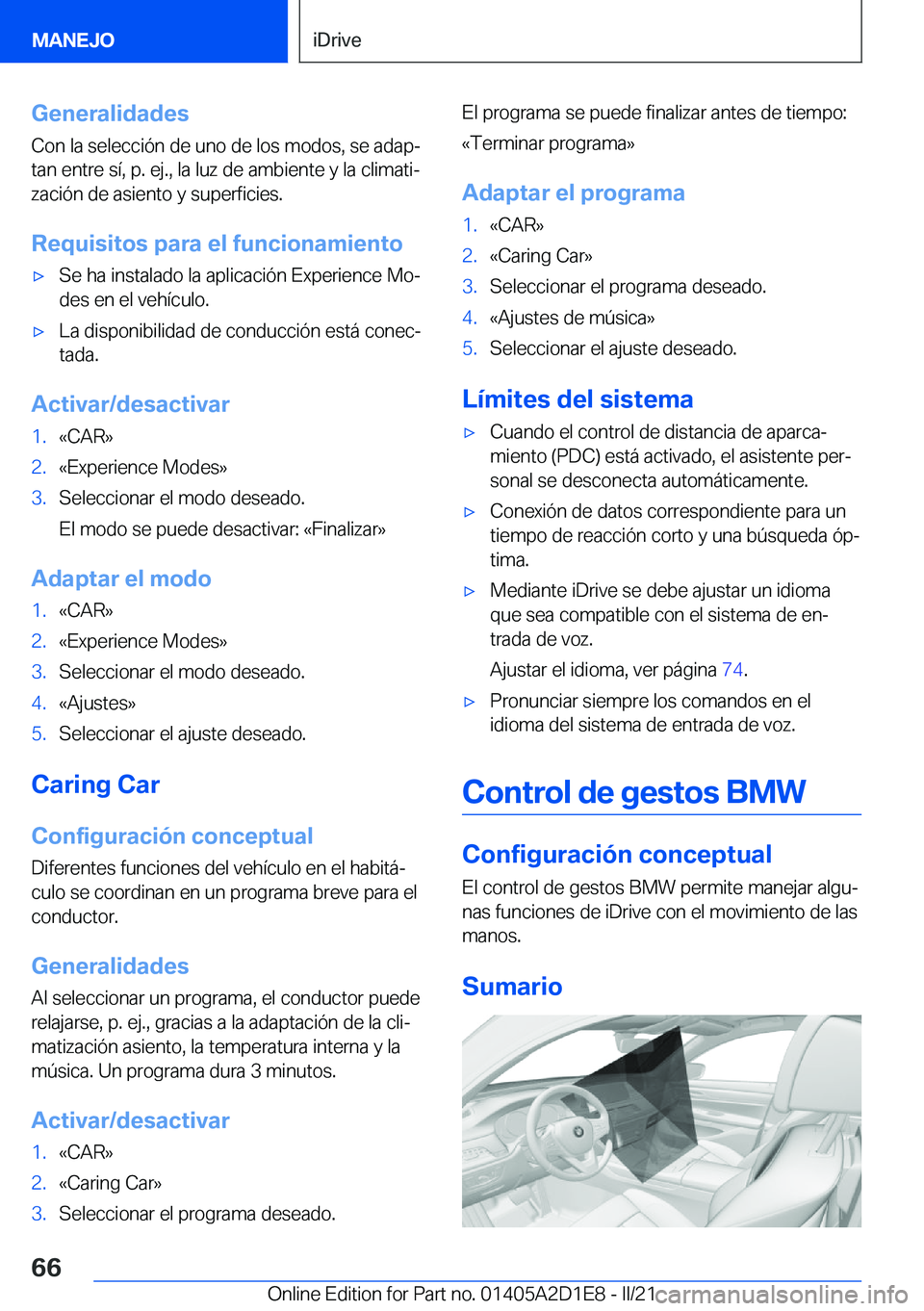 MANEJO

iDrive

Generalidades

Con la selección de uno de los modos, se adaptan entre sí, p. ej., la luz de ambiente y la climatización de asiento y superficies.

Requisitos para el funcionamiento

▷ Se ha instalado la aplicación Experience Modes en el vehículo.

▷ La disponibilidad de conducción está conectada.

Activar/desactivar

1. «CAR»
2. «Experience Modes»
3. Seleccionar el modo deseado.

El modo se puede desactivar: «Finalizar»

Adaptar el modo

1. «CAR»
2. «Experience Modes»
3. Seleccionar el modo deseado.
4. «Ajustes»
5. Seleccionar el ajuste deseado.

Caring Car

Configuración conceptual

Diferentes funciones del vehículo en el habitáculo se coordinan en un programa breve para el conductor.

Generalidades

Al seleccionar un programa, el conductor puede relajarse, p. ej., gracias a la adaptación de la climatización asiento, la temperatura interna y la música. Un programa dura 3 minutos.

Activar/desactivar

1. «CAR»
2. «Caring Car»
3. Seleccionar el programa deseado.

El programa se puede finalizar antes de tiempo: «Terminar programa»

Adaptar el programa

1. «CAR»
2. «Caring Car»
3. Seleccionar el programa deseado.
4. «Ajustes de música»
5. Seleccionar el ajuste deseado.

Límites del sistema

▷ Cuando el control de distancia de aparcamiento (PDC) está activado, el asistente personal se desconecta automáticamente.

▷ Conexión de datos correspondiente para un tiempo de reacción corto y una búsqueda óptima.

▷ Mediante iDrive se debe ajustar un idioma que sea compatible con el sistema de entrada de voz.

Ajustar el idioma, ver página 74.

▷ Pronunciar siempre los comandos en el idioma del sistema de entrada de voz.

Control de gestos BMW

Configuración conceptual

El control de gestos BMW permite manejar algunas funciones de iDrive con el movimiento de las manos.

Sumario

66

Online Edition for Part no. 01405A2D1E8 - II/21

carmanualsonline.info